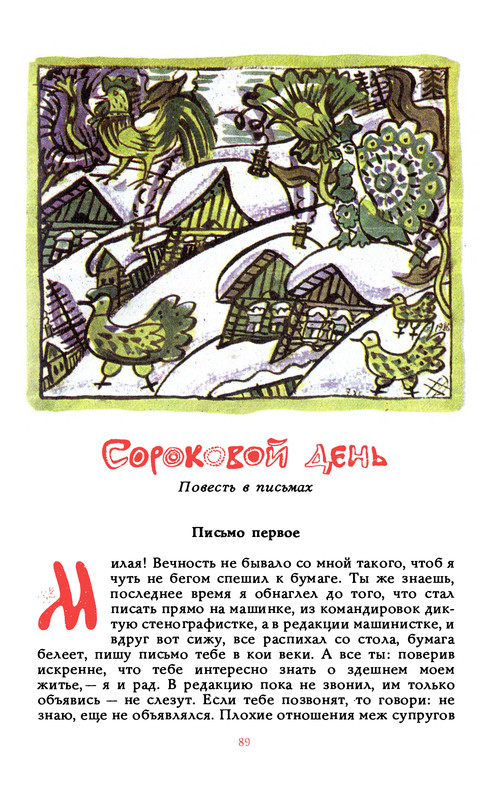 Сороковой день

Повесть в письмах

Письмо первое

Милая! Вечность не бывало со мной такого, чтоб я чуть не бегом спешил к бумаге. Ты же знаешь, последнее время я обнаглел до того, что стал писать прямо на машинке, из командировок диктую стенографистке, а в редакции машинистке, и вдруг вот сижу, все распихал со стола, бумага белеет, пишу письмо тебе в кои веки. А все ты: поверив искренне, что тебе интересно знать о здешнем моем житье, — я и рад. В редакцию пока не звонил, им только объявись — не слезут. Если тебе позвонят, то говори: не знаю, еще не объявлялся. Плохие отношения меж супругов

89